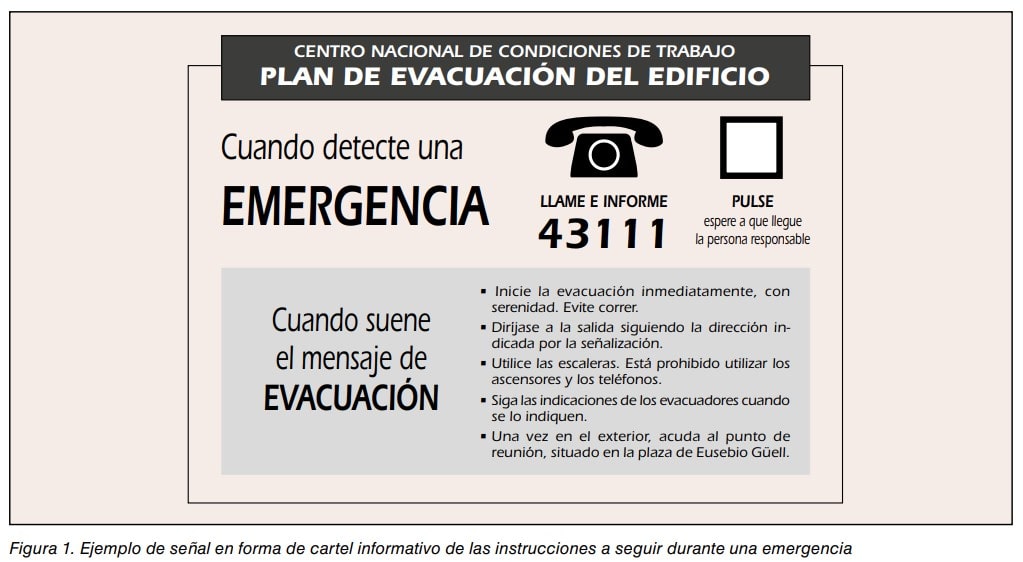 CENTRO NACIONAL DE CONDICIONES DE TRABAJO
PLAN DE EVACUACIÓN DEL EDIFICIO

Cuando detecte una
EMERGENCIA

LLAME E INFORME
43111

PULSE
espere a que llegue la persona responsable

Cuando suene el mensaje de
EVACUACIÓN

▪ Inicie la evacuación inmediatamente, con serenidad. Evite correr.
▪ Diríjase a la salida siguiendo la dirección indicada por la señalización.
▪ Utilice las escaleras. Está prohibido utilizar los ascensores y los teléfonos.
▪ Siga las indicaciones de los evacuadores cuando se lo indiquen.
▪ Una vez en el exterior, acuda al punto de reunión, situado en la plaza de Eusebio Güell.

Figura 1. Ejemplo de señal en forma de cartel informativo de las instrucciones a seguir durante una emergencia